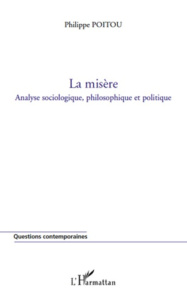 Philippe POITOU

La misère
Analyse sociologique, philosophique et politique

Questions contemporaines

L'Harmattan